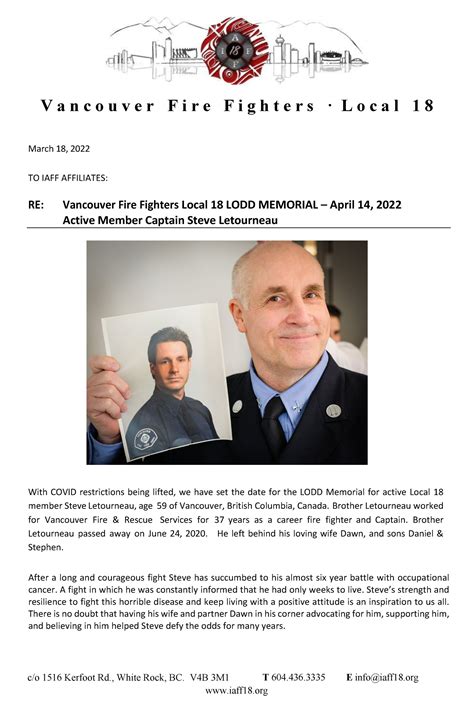 I A F F 18

Vancouver Fire Fighters · Local 18

March 18, 2022

TO IAFF AFFILIATES:

RE: Vancouver Fire Fighters Local 18 LODD MEMORIAL – April 14, 2022
Active Member Captain Steve Letourneau

With COVID restrictions being lifted, we have set the date for the LODD Memorial for active Local 18 member Steve Letourneau, age 59 of Vancouver, British Columbia, Canada. Brother Letourneau worked for Vancouver Fire & Rescue Services for 37 years as a career fire fighter and Captain. Brother Letourneau passed away on June 24, 2020. He left behind his loving wife Dawn, and sons Daniel & Stephen.

After a long and courageous fight Steve has succumbed to his almost six year battle with occupational cancer. A fight in which he was constantly informed that he had only weeks to live. Steve's strength and resilience to fight this horrible disease and keep living with a positive attitude is an inspiration to us all. There is no doubt that having his wife and partner Dawn in his corner advocating for him, supporting him, and believing in him helped Steve defy the odds for many years.

c/o 1516 Kerfoot Rd., White Rock, BC. V4B 3M1 T 604.436.3335 E info@iaff18.org
www.iaff18.org